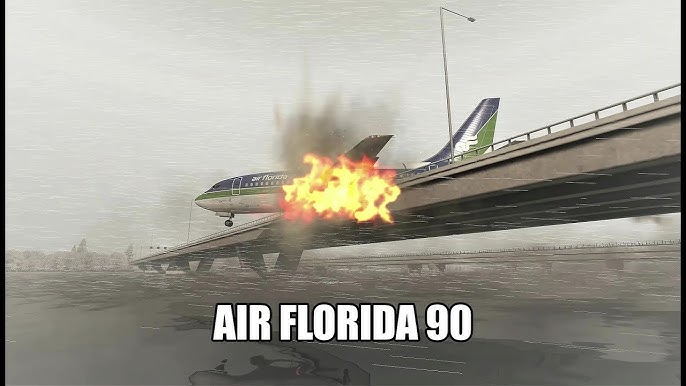 air florida

AIR FLORIDA 90